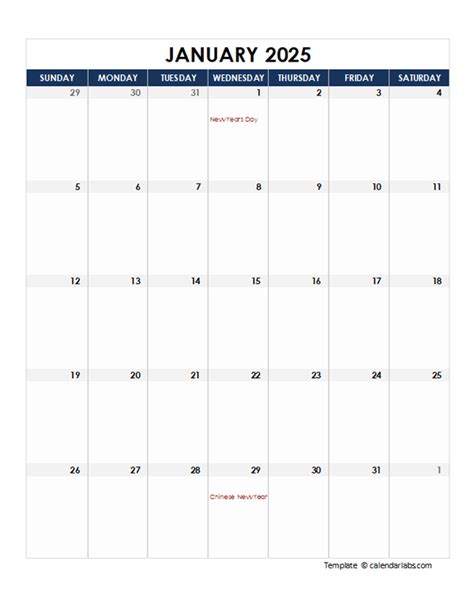 JANUARY 2025

| SUNDAY | MONDAY | TUESDAY | WEDNESDAY | THURSDAY | FRIDAY | SATURDAY |
|---|---|---|---|---|---|---|
| 29 | 30 | 31 | 1 New Years Day | 2 | 3 | 4 |
| 5 | 6 | 7 | 8 | 9 | 10 | 11 |
| 12 | 13 | 14 | 15 | 16 | 17 | 18 |
| 19 | 20 | 21 | 22 | 23 | 24 | 25 |
| 26 | 27 | 28 | 29 Chinese New Year | 30 | 31 | 1 |

Template © calendarlabs.com